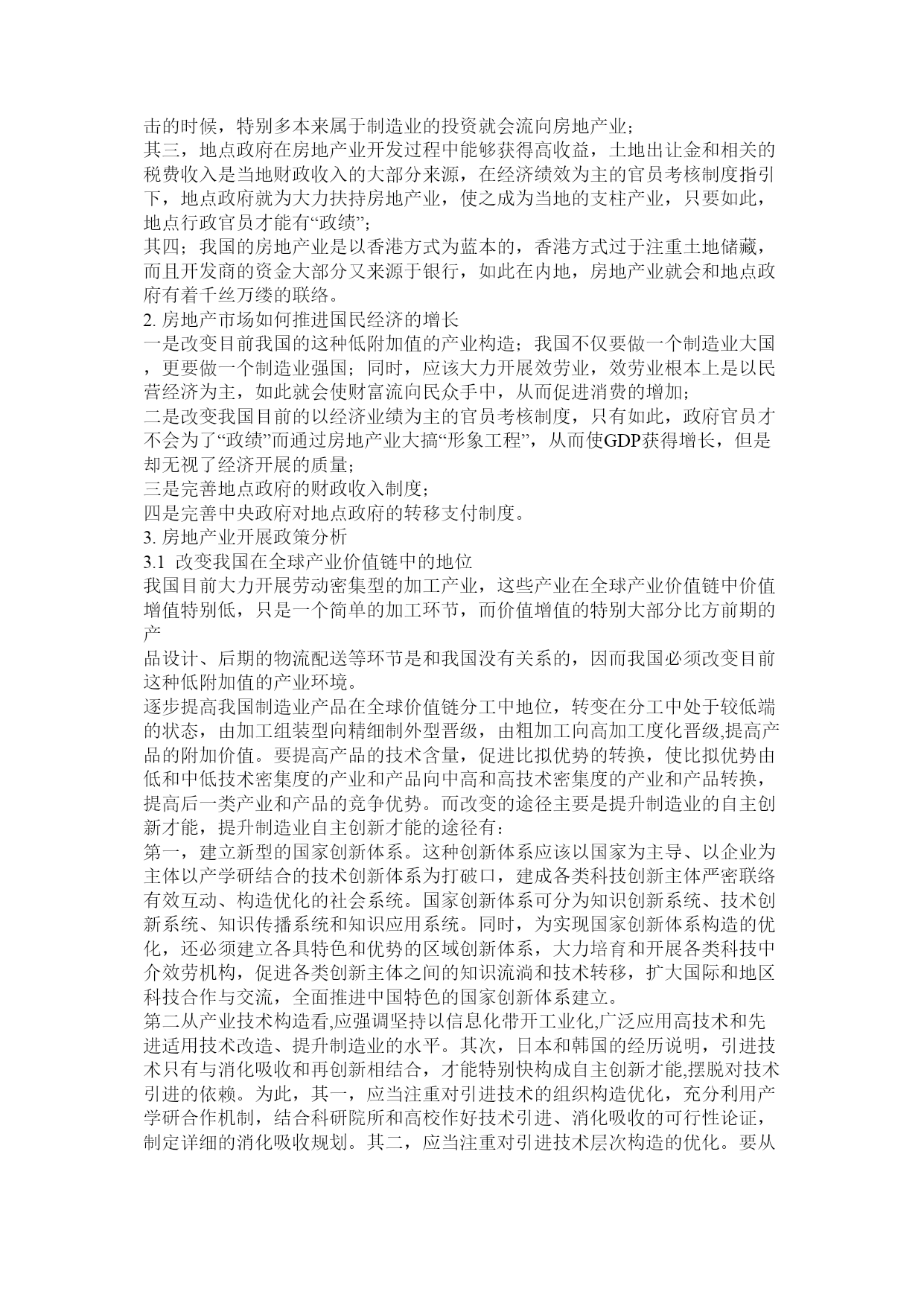 击的时候，特别多本来属于制造业的投资就会流向房地产业；
其三，地点政府在房地产业开发过程中能够获得高收益，土地出让金和相关的税费收入是当地财政收入的大部分来源，在经济绩效为主的官员考核制度指引下，地点政府就为大力扶持房地产业，使之成为当地的支柱产业，只要如此，地点行政官员才能有“政绩”；
其四；我国的房地产业是以香港方式为蓝本的，香港方式过于注重土地储藏，而且开发商的资金大部分又来源于银行，如此在内地，房地产业就会和地点政府有着千丝万缕的联络。
2. 房地产市场如何推进国民经济的增长
一是改变目前我国的这种低附加值的产业构造；我国不仅要做一个制造业大国，更要做一个制造业强国；同时，应该大力开展效劳业，效劳业根本上是以民营经济为主，如此就会使财富流向民众手中，从而促进消费的增加；
二是改变我国目前的以经济业绩为主的官员考核制度，只有如此，政府官员才不会为了“政绩”而通过房地产业大搞“形象工程”，从而使GDP获得增长，但是却无视了经济开展的质量；
三是完善地点政府的财政收入制度；
四是完善中央政府对地点政府的转移支付制度。
3. 房地产业开展政策分析
3.1 改变我国在全球产业价值链中的地位
我国目前大力开展劳动密集型的加工产业，这些产业在全球产业价值链中价值增值特别低，只是一个简单的加工环节，而价值增值的特别大部分比方前期的产
品设计、后期的物流配送等环节是和我国没有关系的，因而我国必须改变目前这种低附加值的产业环境。
逐步提高我国制造业产品在全球价值链分工中地位，转变在分工中处于较低端的状态，由加工组装型向精细制外型晋级，由粗加工向高加工度化晋级,提高产品的附加价值。要提高产品的技术含量，促进比拟优势的转换，使比拟优势由低和中低技术密集度的产业和产品向中高和高技术密集度的产业和产品转换，提高后一类产业和产品的竞争优势。而改变的途径主要是提升制造业的自主创新才能，提升制造业自主创新才能的途径有：
第一，建立新型的国家创新体系。这种创新体系应该以国家为主导、以企业为主体以产学研结合的技术创新体系为打破口，建成各类科技创新主体严密联络有效互动、构造优化的社会系统。国家创新体系可分为知识创新系统、技术创新系统、知识传播系统和知识应用系统。同时，为实现国家创新体系构造的优化，还必须建立各具特色和优势的区域创新体系，大力培育和开展各类科技中介效劳机构，促进各类创新主体之间的知识流淌和技术转移，扩大国际和地区科技合作与交流，全面推进中国特色的国家创新体系建立。
第二从产业技术构造看,应强调坚持以信息化带开工业化,广泛应用高技术和先进适用技术改造、提升制造业的水平。其次，日本和韩国的经历说明，引进技术只有与消化吸收和再创新相结合，才能特别快构成自主创新才能,摆脱对技术引进的依赖。为此，其一，应当注重对引进技术的组织构造优化，充分利用产学研合作机制，结合科研院所和高校作好技术引进、消化吸收的可行性论证，制定详细的消化吸收规划。其二，应当注重对引进技术层次构造的优化。要从